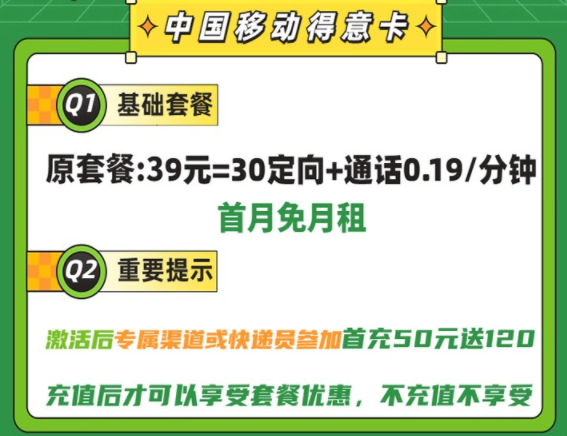 中国移动得意卡

Q1 基础套餐

原套餐:39元=30定向+通话0.19/分钟

首月免月租

Q2 重要提示

激活后专属渠道或快递员参加首充50元送120

充值后才可以享受套餐优惠，不充值不享受